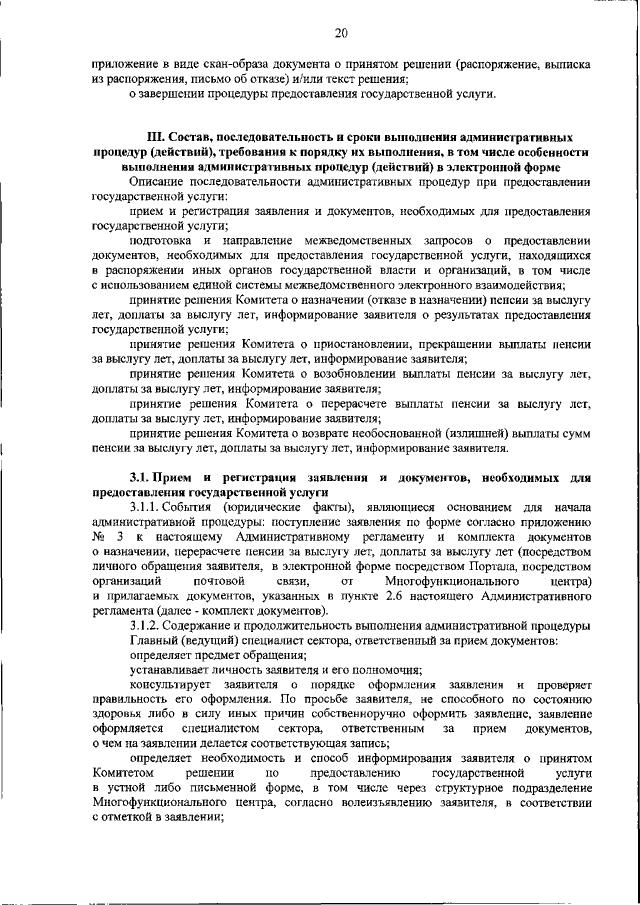 20

приложение в виде скан-образа документа о принятом решении (распоряжение, выписка из распоряжения, письмо об отказе) и/или текст решения;

о завершении процедуры предоставления государственной услуги.

III. Состав, последовательность и сроки выполнения административных процедур (действий), требования к порядку их выполнения, в том числе особенности выполнения административных процедур (действий) в электронной форме

Описание последовательности административных процедур при предоставлении государственной услуги:

прием и регистрация заявления и документов, необходимых для предоставления государственной услуги;

подготовка и направление межведомственных запросов о предоставлении документов, необходимых для предоставления государственной услуги, находящихся в распоряжении иных органов государственной власти и организаций, в том числе с использованием единой системы межведомственного электронного взаимодействия;

принятие решения Комитета о назначении (отказе в назначении) пенсии за выслугу лет, доплаты за выслугу лет, информирование заявителя о результатах предоставления государственной услуги;

принятие решения Комитета о приостановлении, прекращении выплаты пенсии за выслугу лет, доплаты за выслугу лет, информирование заявителя;

принятие решения Комитета о возобновлении выплаты пенсии за выслугу лет, доплаты за выслугу лет, информирование заявителя;

принятие решения Комитета о перерасчете выплаты пенсии за выслугу лет, доплаты за выслугу лет, информирование заявителя;

принятие решения Комитета о возврате необоснованной (излишней) выплаты сумм пенсии за выслугу лет, доплаты за выслугу лет, информирование заявителя.

3.1. Прием и регистрация заявления и документов, необходимых для предоставления государственной услуги

3.1.1. События (юридические факты), являющиеся основанием для начала административной процедуры: поступление заявления по форме согласно приложению № 3 к настоящему Административному регламенту и комплекта документов о назначении, перерасчете пенсии за выслугу лет, доплаты за выслугу лет (посредством личного обращения заявителя, в электронной форме посредством Портала, посредством организаций почтовой связи, от Многофункционального центра) и прилагаемых документов, указанных в пункте 2.6 настоящего Административного регламента (далее - комплект документов).

3.1.2. Содержание и продолжительность выполнения административной процедуры

Главный (ведущий) специалист сектора, ответственный за прием документов:

определяет предмет обращения;

устанавливает личность заявителя и его полномочия;

консультирует заявителя о порядке оформления заявления и проверяет правильность его оформления. По просьбе заявителя, не способного по состоянию здоровья либо в силу иных причин собственноручно оформить заявление, заявление оформляется специалистом сектора, ответственным за прием документов, о чем на заявлении делается соответствующая запись;

определяет необходимость и способ информирования заявителя о принятом Комитетом решении по предоставлению государственной услуги в устной либо письменной форме, в том числе через структурное подразделение Многофункционального центра, согласно волеизъявлению заявителя, в соответствии с отметкой в заявлении;